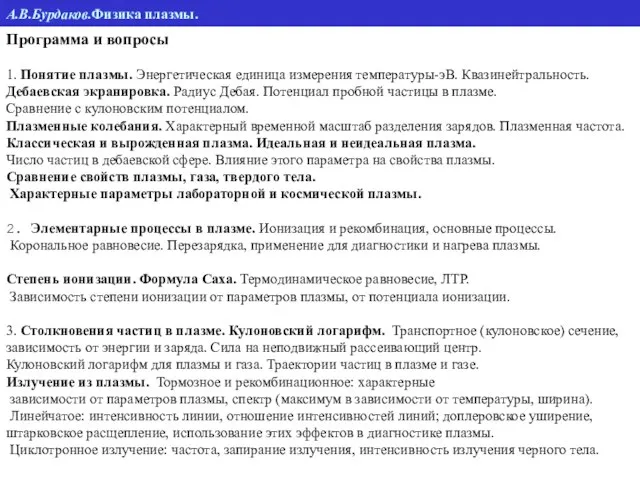 А.В.Бурдаков.Физика плазмы.

Программа и вопросы

1. Понятие плазмы. Энергетическая единица измерения температуры-эВ. Квазинейтральность. Дебаевская экранировка. Радиус Дебая. Потенциал пробной частицы в плазме. Сравнение с кулоновским потенциалом. Плазменные колебания. Характерный временной масштаб разделения зарядов. Плазменная частота. Классическая и вырожденная плазма. Идеальная и неидеальная плазма. Число частиц в дебаевской сфере. Влияние этого параметра на свойства плазмы. Сравнение свойств плазмы, газа, твердого тела. Характерные параметры лабораторной и космической плазмы.

2. Элементарные процессы в плазме. Ионизация и рекомбинация, основные процессы. Корональное равновесие. Перезарядка, применение для диагностики и нагрева плазмы.

Степень ионизации. Формула Саха. Термодинамическое равновесие, ЛТР. Зависимость степени ионизации от параметров плазмы, от потенциала ионизации.

3. Столкновения частиц в плазме. Кулоновский логарифм. Транспортное (кулоновское) сечение, зависимость от энергии и заряда. Сила на неподвижный рассеивающий центр. Кулоновский логарифм для плазмы и газа. Траектории частиц в плазме и газе. Излучение из плазмы. Тормозное и рекомбинационное: характерные зависимости от параметров плазмы, спектр (максимум в зависимости от температуры, ширина). Линейчатое: интенсивность линии, отношение интенсивностей линий; доплеровское уширение, штарковское расщепление, использование этих эффектов в диагностике плазмы. Циклотронное излучение: частота, запирание излучения, интенсивность излучения черного тела.